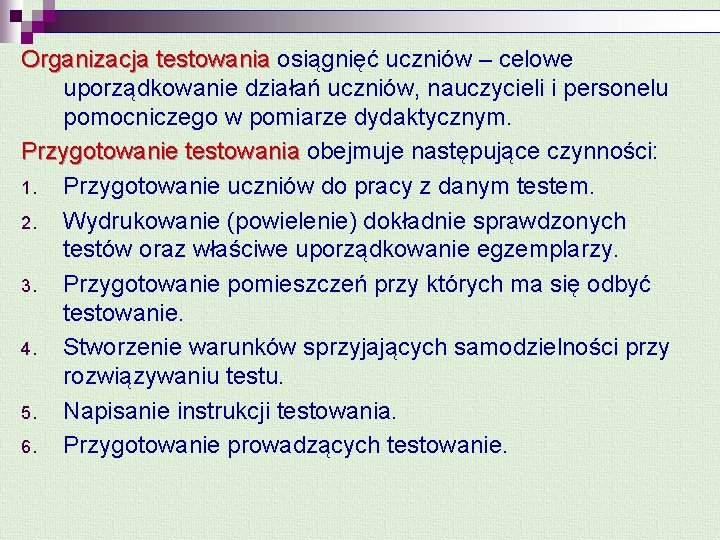 Organizacja testowania osiągnięć uczniów – celowe uporządkowanie działań uczniów, nauczycieli i personelu pomocniczego w pomiarze dydaktycznym.

Przygotowanie testowania obejmuje następujące czynności:

1. Przygotowanie uczniów do pracy z danym testem.
2. Wydrukowanie (powielenie) dokładnie sprawdzonych testów oraz właściwe uporządkowanie egzemplarzy.
3. Przygotowanie pomieszczeń przy których ma się odbyć testowanie.
4. Stworzenie warunków sprzyjających samodzielności przy rozwiązywaniu testu.
5. Napisanie instrukcji testowania.
6. Przygotowanie prowadzących testowanie.